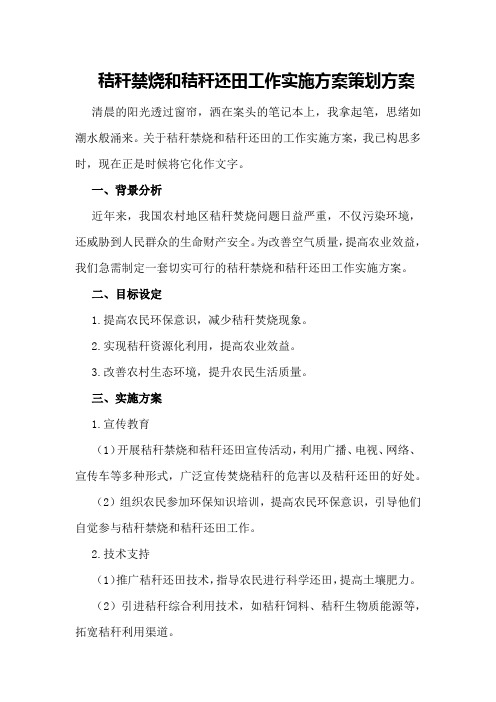 秸秆禁烧和秸秆还田工作实施方案策划方案

清晨的阳光透过窗帘，洒在案头的笔记本上，我拿起笔，思绪如潮水般涌来。关于秸秆禁烧和秸秆还田的工作实施方案，我已构思多时，现在正是时候将它化作文字。

一、背景分析

近年来，我国农村地区秸秆焚烧问题日益严重，不仅污染环境，还威胁到人民群众的生命财产安全。为改善空气质量，提高农业效益，我们急需制定一套切实可行的秸秆禁烧和秸秆还田工作实施方案。

二、目标设定

1.提高农民环保意识，减少秸秆焚烧现象。

2.实现秸秆资源化利用，提高农业效益。

3.改善农村生态环境，提升农民生活质量。

三、实施方案

1.宣传教育

（1）开展秸秆禁烧和秸秆还田宣传活动，利用广播、电视、网络、宣传车等多种形式，广泛宣传焚烧秸秆的危害以及秸秆还田的好处。

（2）组织农民参加环保知识培训，提高农民环保意识，引导他们自觉参与秸秆禁烧和秸秆还田工作。

2.技术支持

（1）推广秸秆还田技术，指导农民进行科学还田，提高土壤肥力。

（2）引进秸秆综合利用技术，如秸秆饲料、秸秆生物质能源等，拓宽秸秆利用渠道。